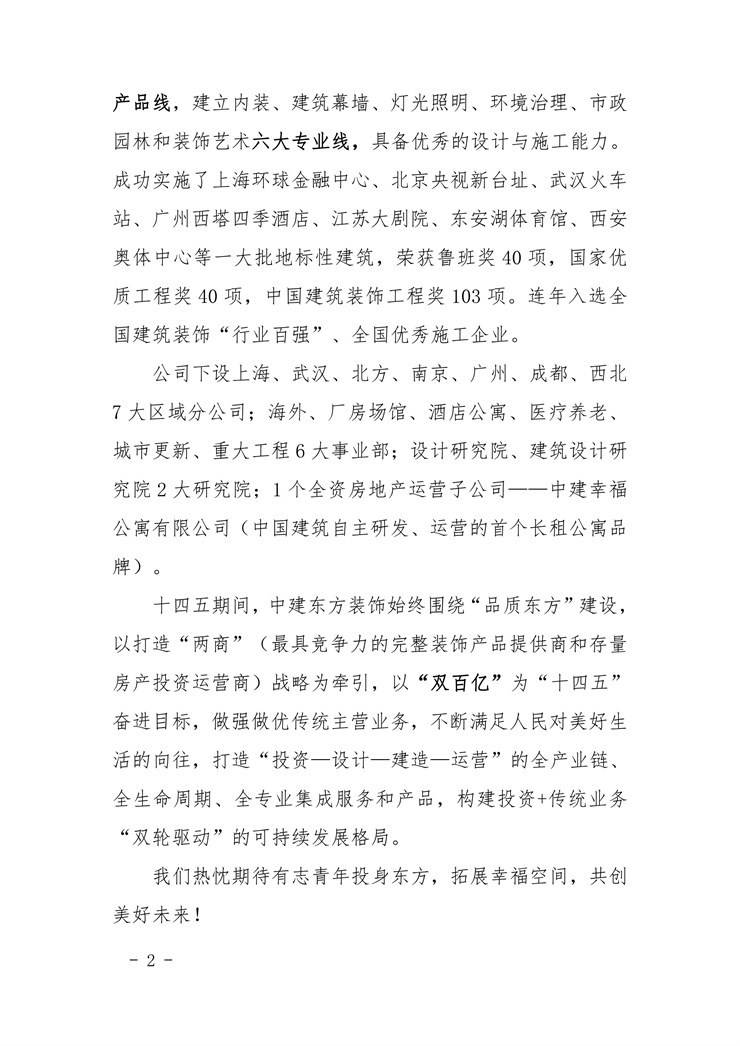 产品线，建立内装、建筑幕墙、灯光照明、环境治理、市政园林和装饰艺术六大专业线，具备优秀的设计与施工能力。成功实施了上海环球金融中心、北京央视新台址、武汉火车站、广州西塔四季酒店、江苏大剧院、东安湖体育馆、西安奥体中心等一大批地标性建筑，荣获鲁班奖40项，国家优质工程奖40项，中国建筑装饰工程奖103项。连年入选全国建筑装饰“行业百强”、全国优秀施工企业。

公司下设上海、武汉、北方、南京、广州、成都、西北7大区域分公司；海外、厂房场馆、酒店公寓、医疗养老、城市更新、重大工程6大事业部；设计研究院、建筑设计研究院2大研究院；1个全资房地产运营子公司——中建幸福公寓有限公司（中国建筑自主研发、运营的首个长租公寓品牌）。

十四五期间，中建东方装饰始终围绕“品质东方”建设，以打造“两商”（最具竞争力的完整装饰产品提供商和存量房产投资运营商）战略为牵引，以“双百亿”为“十四五”奋进目标，做强做优传统主营业务，不断满足人民对美好生活的向往，打造“投资—设计—建造—运营”的全产业链、全生命周期、全专业集成服务和产品，构建投资+传统业务“双轮驱动”的可持续发展格局。

我们热忱期待有志青年投身东方，拓展幸福空间，共创美好未来！

- 2 -